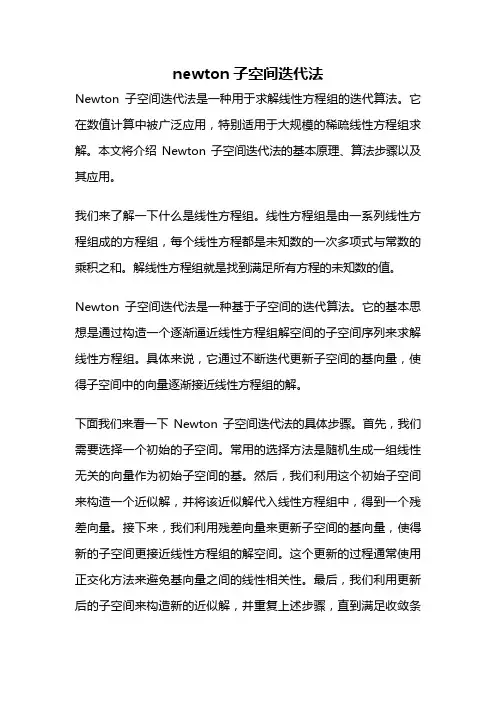 newton 子空间迭代法

Newton 子空间迭代法是一种用于求解线性方程组的迭代算法。它在数值计算中被广泛应用，特别适用于大规模的稀疏线性方程组求解。本文将介绍 Newton 子空间迭代法的基本原理、算法步骤以及其应用。

我们来了解一下什么是线性方程组。线性方程组是由一系列线性方程组成的方程组，每个线性方程都是未知数的一次多项式与常数的乘积之和。解线性方程组就是找到满足所有方程的未知数的值。

Newton 子空间迭代法是一种基于子空间的迭代算法。它的基本思想是通过构造一个逐渐逼近线性方程组解空间的子空间序列来求解线性方程组。具体来说，它通过不断迭代更新子空间的基向量，使得子空间中的向量逐渐接近线性方程组的解。

下面我们来看一下 Newton 子空间迭代法的具体步骤。首先，我们需要选择一个初始的子空间。常用的选择方法是随机生成一组线性无关的向量作为初始子空间的基。然后，我们利用这个初始子空间来构造一个近似解，并将该近似解代入线性方程组中，得到一个残差向量。接下来，我们利用残差向量来更新子空间的基向量，使得新的子空间更接近线性方程组的解空间。这个更新的过程通常使用正交化方法来避免基向量之间的线性相关性。最后，我们利用更新后的子空间来构造新的近似解，并重复上述步骤，直到满足收敛条